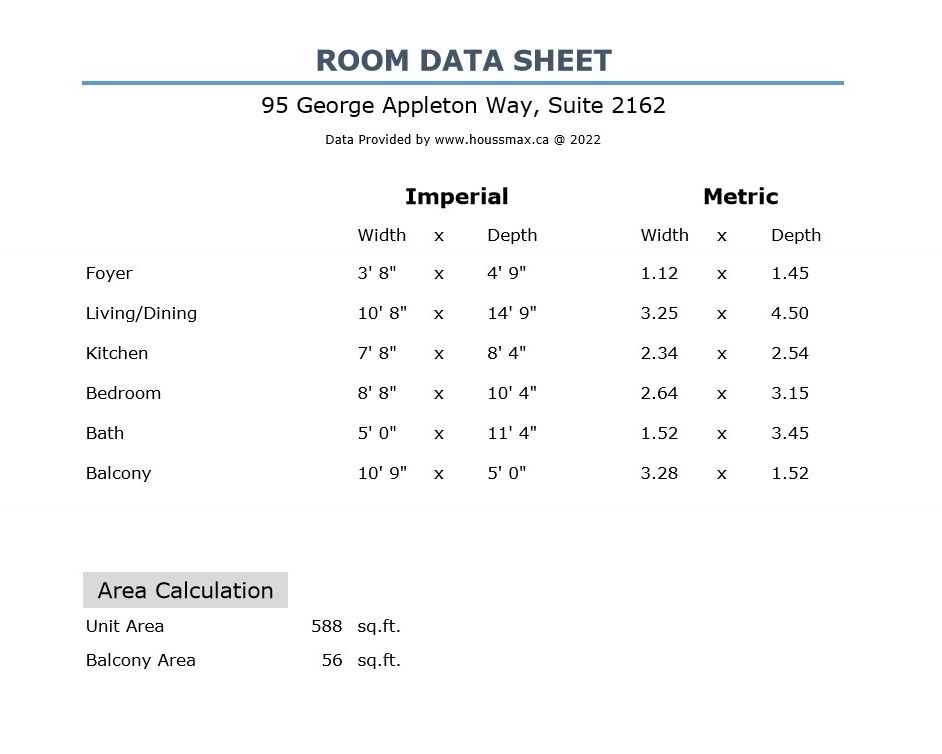 ROOM DATA SHEET

95 George Appleton Way, Suite 2162

Data Provided by www.houssmax.ca @ 2022

| | Imperial | | | Metric | | |
|---|---|---|---|---|---|---|
| | Width | x | Depth | Width | x | Depth |
| Foyer | 3' 8" | x | 4' 9" | 1.12 | x | 1.45 |
| Living/Dining | 10' 8" | x | 14' 9" | 3.25 | x | 4.50 |
| Kitchen | 7' 8" | x | 8' 4" | 2.34 | x | 2.54 |
| Bedroom | 8' 8" | x | 10' 4" | 2.64 | x | 3.15 |
| Bath | 5' 0" | x | 11' 4" | 1.52 | x | 3.45 |
| Balcony | 10' 9" | x | 5' 0" | 3.28 | x | 1.52 |

Area Calculation

| | | |
|---|---|---|
| Unit Area | 588 | sq.ft. |
| Balcony Area | 56 | sq.ft. |